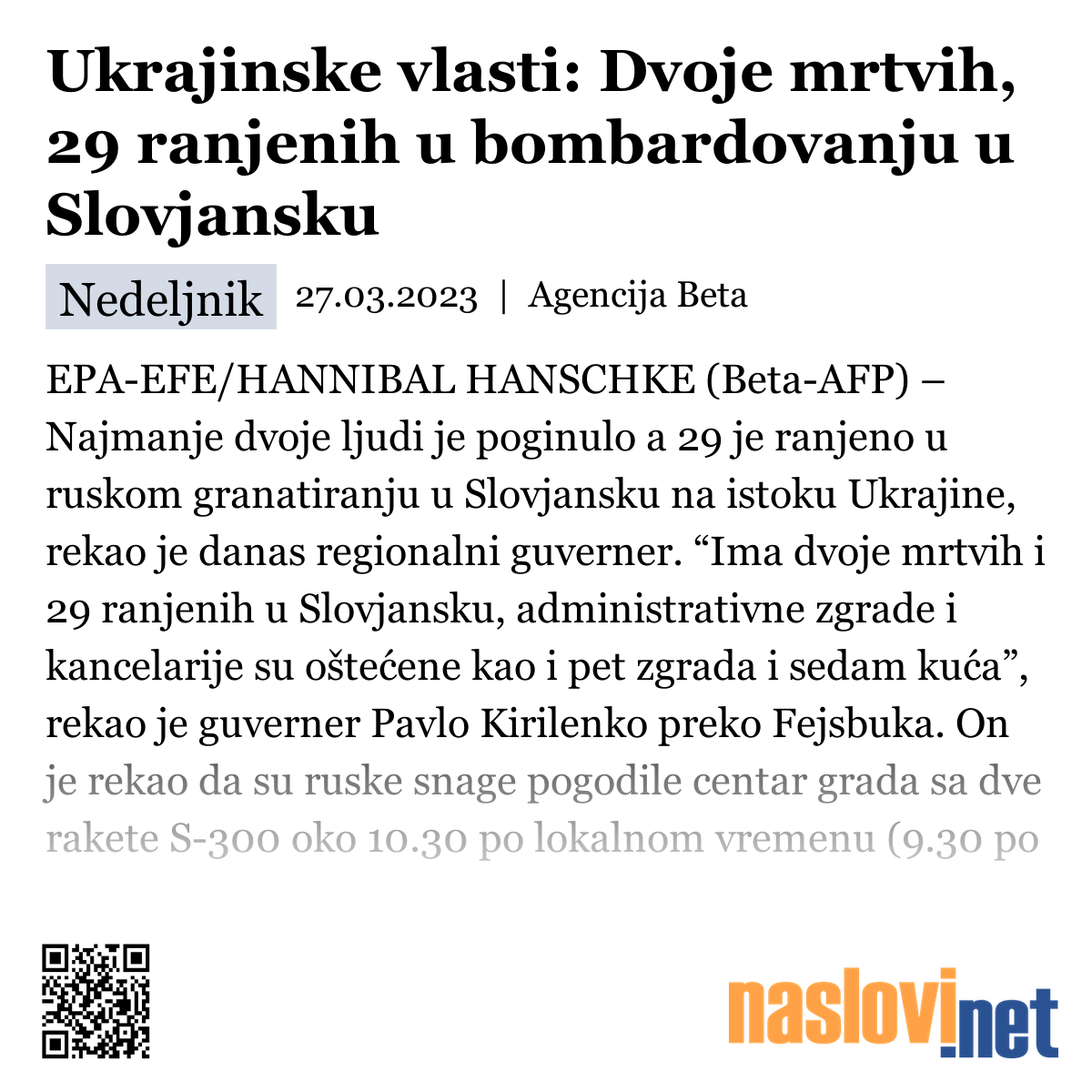 Ukrajinske vlasti: Dvoje mrtvih, 29 ranjenih u bombardovanju u Slovjansku

Nedeljnik 27.03.2023 | Agencija Beta

EPA-EFE/HANNIBAL HANSCHKE (Beta-AFP) – Najmanje dvoje ljudi je poginulo a 29 je ranjeno u ruskom granatiranju u Slovjansku na istoku Ukrajine, rekao je danas regionalni guverner. “Ima dvoje mrtvih i 29 ranjenih u Slovjansku, administrativne zgrade i kancelarije su oštećene kao i pet zgrada i sedam kuća”, rekao je guverner Pavlo Kirilenko preko Fejsbuka. On je rekao da su ruske snage pogodile centar grada sa dve rakete S-300 oko 10.30 po lokalnom vremenu (9.30 po

naslovi.net